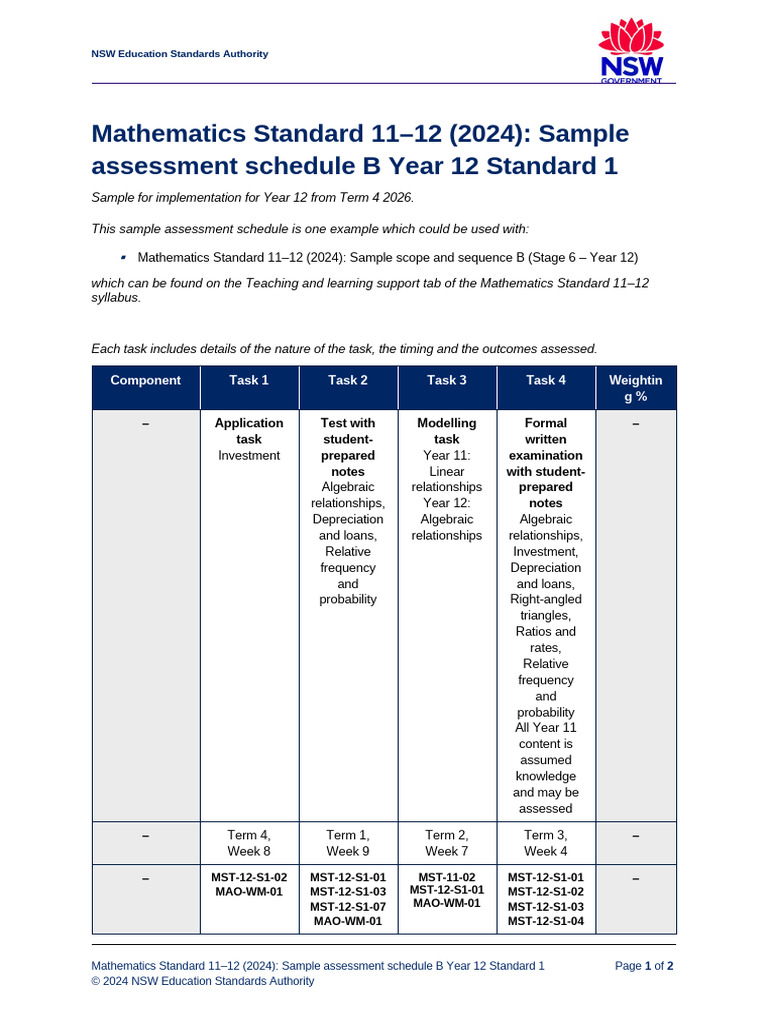 NSW Education Standards Authority

NSW
GOVERNMENT

Mathematics Standard 11–12 (2024): Sample assessment schedule B Year 12 Standard 1

Sample for implementation for Year 12 from Term 4 2026.

This sample assessment schedule is one example which could be used with:

• Mathematics Standard 11–12 (2024): Sample scope and sequence B (Stage 6 – Year 12)

which can be found on the Teaching and learning support tab of the Mathematics Standard 11–12 syllabus.

Each task includes details of the nature of the task, the timing and the outcomes assessed.

| Component | Task 1 | Task 2 | Task 3 | Task 4 | Weighting % |
|---|---|---|---|---|---|
| – | Application task Investment | Test with student-prepared notes Algebraic relationships, Depreciation and loans, Relative frequency and probability | Modelling task Year 11: Linear relationships Year 12: Algebraic relationships | Formal written examination with student-prepared notes Algebraic relationships, Investment, Depreciation and loans, Right-angled triangles, Ratios and rates, Relative frequency and probability All Year 11 content is assumed knowledge and may be assessed | – |
| – | Term 4, Week 8 | Term 1, Week 9 | Term 2, Week 7 | Term 3, Week 4 | – |
| – | MST-12-S1-02 MAO-WM-01 | MST-12-S1-01 MST-12-S1-03 MST-12-S1-07 MAO-WM-01 | MST-11-02 MST-12-S1-01 MAO-WM-01 | MST-12-S1-01 MST-12-S1-02 MST-12-S1-03 MST-12-S1-04 | – |

Mathematics Standard 11–12 (2024): Sample assessment schedule B Year 12 Standard 1
© 2024 NSW Education Standards Authority

Page 1 of 2